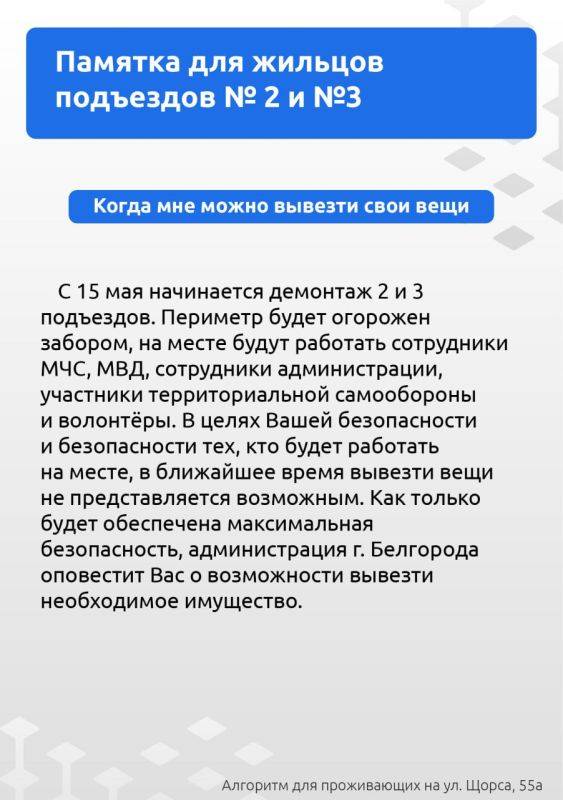 Памятка для жильцов подъездов № 2 и №3

Когда мне можно вывезти свои вещи

С 15 мая начинается демонтаж 2 и 3 подъездов. Периметр будет огорожен забором, на месте будут работать сотрудники МЧС, МВД, сотрудники администрации, участники территориальной самообороны и волонтёры. В целях Вашей безопасности и безопасности тех, кто будет работать на месте, в ближайшее время вывезти вещи не представляется возможным. Как только будет обеспечена максимальная безопасность, администрация г. Белгорода оповестит Вас о возможности вывезти необходимое имущество.

Алгоритм для проживающих на ул. Щорса, 55а